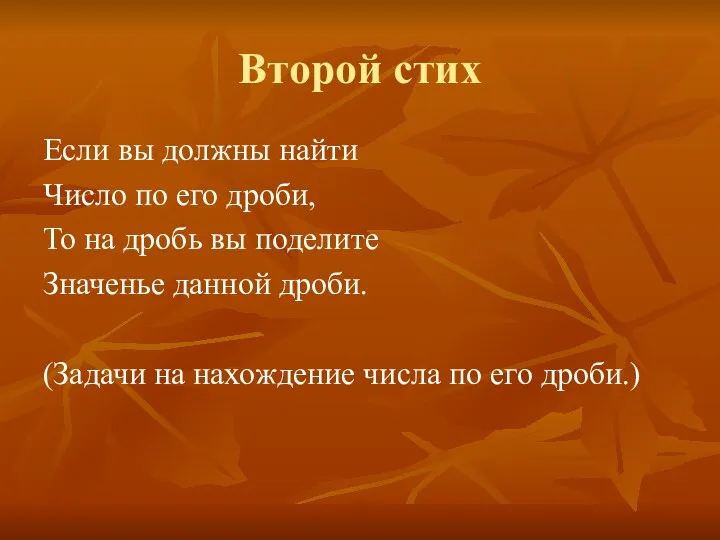 Второй стих

Если вы должны найти
Число по его дроби,
То на дробь вы поделите
Значенье данной дроби.

(Задачи на нахождение числа по его дроби.)